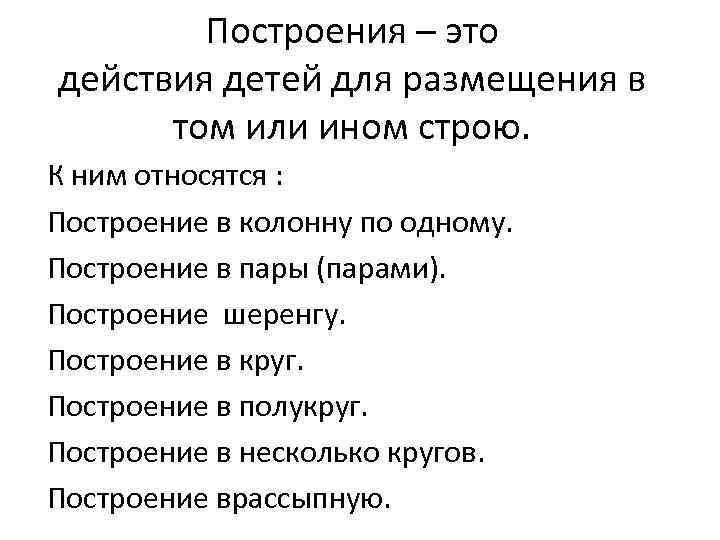 Построения – это действия детей для размещения в том или ином строю.

К ним относятся :

Построение в колонну по одному.

Построение в пары (парами).

Построение шеренгу.

Построение в круг.

Построение в полукруг.

Построение в несколько кругов.

Построение врассыпную.